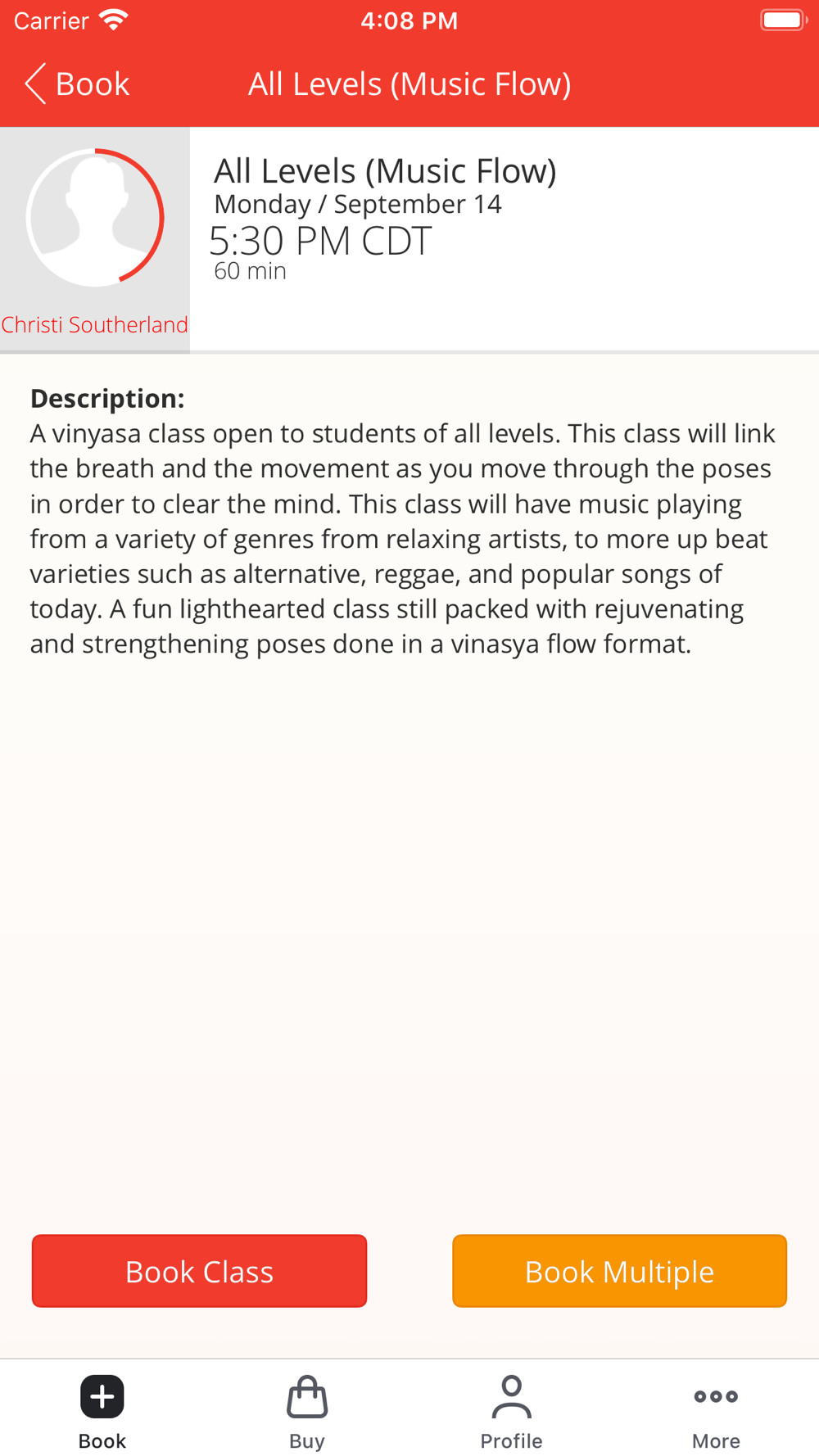 Carrier 4:08 PM

Book All Levels (Music Flow)

Christi Southerland

All Levels (Music Flow)
Monday / September 14
5:30 PM CDT
60 min

Description:
A vinyasa class open to students of all levels. This class will link the breath and the movement as you move through the poses in order to clear the mind. This class will have music playing from a variety of genres from relaxing artists, to more up beat varieties such as alternative, reggae, and popular songs of today. A fun lighthearted class still packed with rejuvenating and strengthening poses done in a vinasya flow format.

Book Class

Book Multiple

Book

Buy

Profile

More